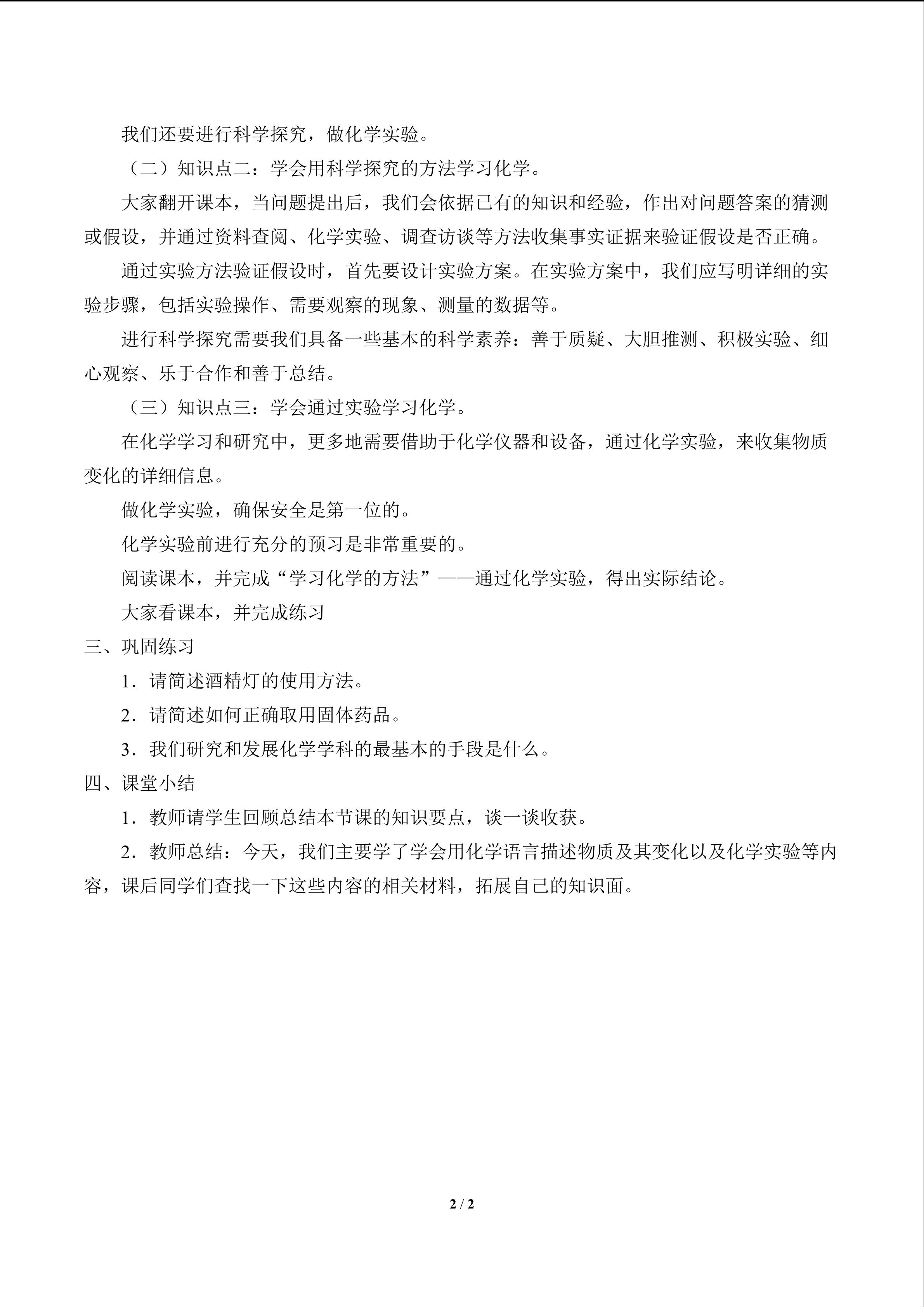 我们还要进行科学探究，做化学实验。

（二）知识点二：学会用科学探究的方法学习化学。

大家翻开课本，当问题提出后，我们会依据已有的知识和经验，作出对问题答案的猜测或假设，并通过资料查阅、化学实验、调查访谈等方法收集事实证据来验证假设是否正确。

通过实验方法验证假设时，首先要设计实验方案。在实验方案中，我们应写明详细的实验步骤，包括实验操作、需要观察的现象、测量的数据等。

进行科学探究需要我们具备一些基本的科学素养：善于质疑、大胆推测、积极实验、细心观察、乐于合作和善于总结。

（三）知识点三：学会通过实验学习化学。

在化学学习和研究中，更多地需要借助于化学仪器和设备，通过化学实验，来收集物质变化的详细信息。

做化学实验，确保安全是第一位的。

化学实验前进行充分的预习是非常重要的。

阅读课本，并完成“学习化学的方法”——通过化学实验，得出实际结论。

大家看课本，并完成练习

三、巩固练习

1．请简述酒精灯的使用方法。

2．请简述如何正确取用固体药品。

3．我们研究和发展化学学科的最基本的手段是什么。

四、课堂小结

1．教师请学生回顾总结本节课的知识要点，谈一谈收获。

2．教师总结：今天，我们主要学了学会用化学语言描述物质及其变化以及化学实验等内容，课后同学们查找一下这些内容的相关材料，拓展自己的知识面。

2 / 2